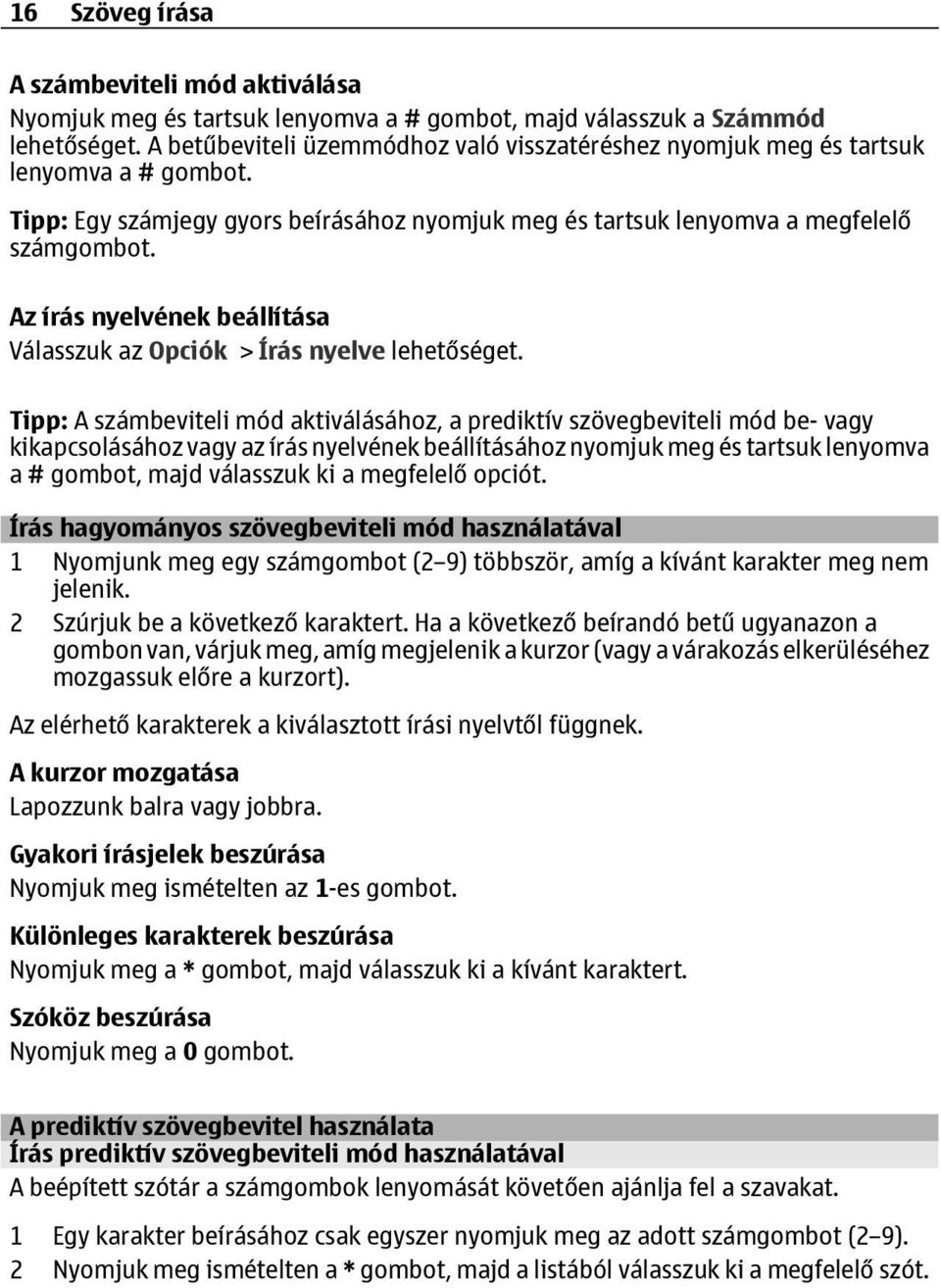 16 Szöveg írása

A számbeviteli mód aktiválása
Nyomjuk meg és tartsuk lenyomva a # gombot, majd válasszuk a Számmód lehetőséget. A betűbeviteli üzemmódhoz való visszatéréshez nyomjuk meg és tartsuk lenyomva a # gombot.

Tipp: Egy számjegy gyors beírásához nyomjuk meg és tartsuk lenyomva a megfelelő számgombot.

Az írás nyelvének beállítása
Válasszuk az Opciók > Írás nyelve lehetőséget.

Tipp: A számbeviteli mód aktiválásához, a prediktív szövegbeviteli mód be- vagy kikapcsolásához vagy az írás nyelvének beállításához nyomjuk meg és tartsuk lenyomva a # gombot, majd válasszuk ki a megfelelő opciót.

Írás hagyományos szövegbeviteli mód használatával
1 Nyomjunk meg egy számgombot (2–9) többször, amíg a kívánt karakter meg nem jelenik.
2 Szúrjuk be a következő karaktert. Ha a következő beírandó betű ugyanazon a gombon van, várjuk meg, amíg megjelenik a kurzor (vagy a várakozás elkerüléséhez mozgassuk előre a kurzort).

Az elérhető karakterek a kiválasztott írási nyelvtől függnek.

A kurzor mozgatása
Lapozzunk balra vagy jobbra.

Gyakori írásjelek beszúrása
Nyomjuk meg ismételten az 1-es gombot.

Különleges karakterek beszúrása
Nyomjuk meg a * gombot, majd válasszuk ki a kívánt karaktert.

Szóköz beszúrása
Nyomjuk meg a 0 gombot.

A prediktív szövegbevitel használata
Írás prediktív szövegbeviteli mód használatával
A beépített szótár a számgombok lenyomását követően ajánlja fel a szavakat.

1 Egy karakter beírásához csak egyszer nyomjuk meg az adott számgombot (2–9).
2 Nyomjuk meg ismételten a * gombot, majd a listából válasszuk ki a megfelelő szót.